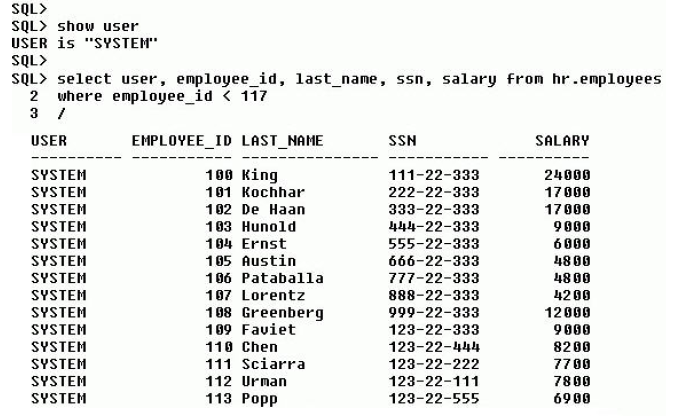 SQL>
SQL> show user
USER is "SYSTEM"
SQL>
SQL> select user, employee_id, last_name, ssn, salary from hr.employees
  2  where employee_id < 117
  3  /

| USER | EMPLOYEE_ID | LAST_NAME | SSN | SALARY |
|---|---|---|---|---|
| SYSTEM | 100 | King | 111-22-333 | 24000 |
| SYSTEM | 101 | Kochhar | 222-22-333 | 17000 |
| SYSTEM | 102 | De Haan | 333-22-333 | 17000 |
| SYSTEM | 103 | Hunold | 444-22-333 | 9000 |
| SYSTEM | 104 | Ernst | 555-22-333 | 6000 |
| SYSTEM | 105 | Austin | 666-22-333 | 4800 |
| SYSTEM | 106 | Pataballa | 777-22-333 | 4800 |
| SYSTEM | 107 | Lorentz | 888-22-333 | 4200 |
| SYSTEM | 108 | Greenberg | 999-22-333 | 12000 |
| SYSTEM | 109 | Faviet | 123-22-333 | 9000 |
| SYSTEM | 110 | Chen | 123-22-444 | 8200 |
| SYSTEM | 111 | Sciarra | 123-22-222 | 7700 |
| SYSTEM | 112 | Urman | 123-22-111 | 7800 |
| SYSTEM | 113 | Popp | 123-22-555 | 6900 |